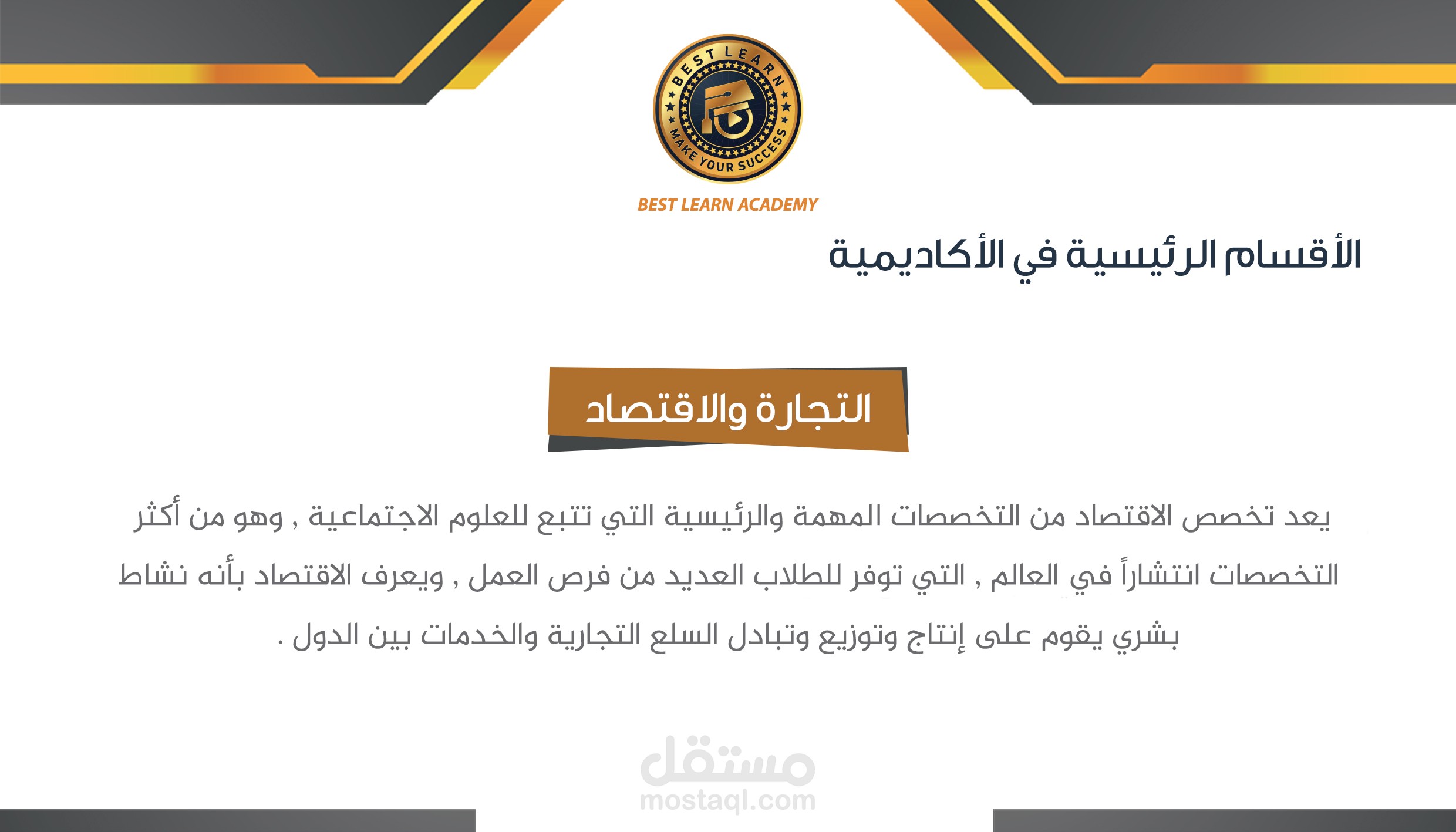 BEST LEARN
MAKE YOUR SUCCESS
BEST LEARN ACADEMY

الأقسام الرئيسية في الأكاديمية

التجارة والاقتصاد

يعد تخصص الاقتصاد من التخصصات المهمة والرئيسية التي تتبع للعلوم الاجتماعية , وهو من أكثر التخصصات انتشاراً في العالم , التي توفر للطلاب العديد من فرص العمل , ويعرف الاقتصاد بأنه نشاط بشري يقوم على إنتاج وتوزيع وتبادل السلع التجارية والخدمات بين الدول .

مستقل
mostaql.com